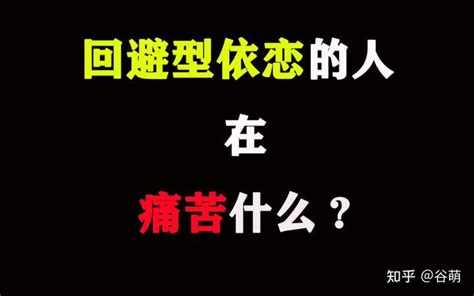 回避型依恋的人

在

痛苦什么？

知乎 @谷萌